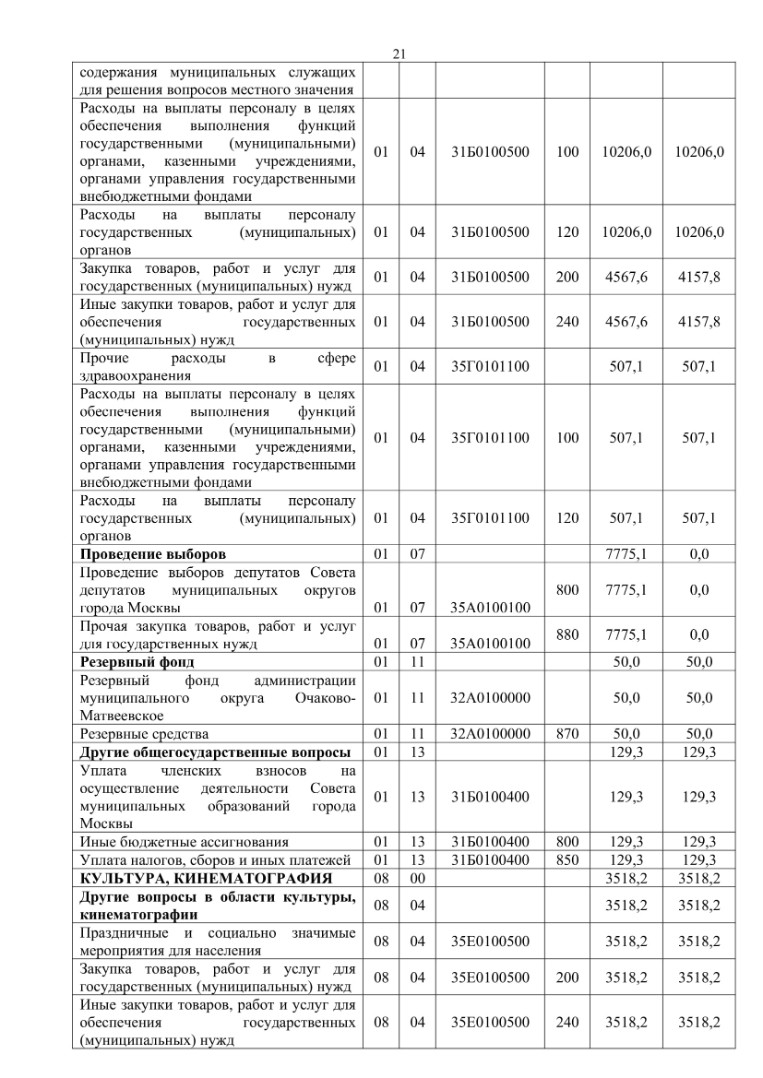 21

| | | | | | | |
|---|---|---|---|---|---|---|
| содержания муниципальных служащих для решения вопросов местного значения | | | | | | |
| Расходы на выплаты персоналу в целях обеспечения выполнения функций государственными (муниципальными) органами, казенными учреждениями, органами управления государственными внебюджетными фондами | 01 | 04 | 31Б0100500 | 100 | 10206,0 | 10206,0 |
| Расходы на выплаты персоналу государственных (муниципальных) органов | 01 | 04 | 31Б0100500 | 120 | 10206,0 | 10206,0 |
| Закупка товаров, работ и услуг для государственных (муниципальных) нужд | 01 | 04 | 31Б0100500 | 200 | 4567,6 | 4157,8 |
| Иные закупки товаров, работ и услуг для обеспечения государственных (муниципальных) нужд | 01 | 04 | 31Б0100500 | 240 | 4567,6 | 4157,8 |
| Прочие расходы в сфере здравоохранения | 01 | 04 | 35Г0101100 | | 507,1 | 507,1 |
| Расходы на выплаты персоналу в целях обеспечения выполнения функций государственными (муниципальными) органами, казенными учреждениями, органами управления государственными внебюджетными фондами | 01 | 04 | 35Г0101100 | 100 | 507,1 | 507,1 |
| Расходы на выплаты персоналу государственных (муниципальных) органов | 01 | 04 | 35Г0101100 | 120 | 507,1 | 507,1 |
| **Проведение выборов** | 01 | 07 | | | 7775,1 | 0,0 |
| Проведение выборов депутатов Совета депутатов муниципальных округов города Москвы | 01 | 07 | 35А0100100 | 800 | 7775,1 | 0,0 |
| Прочая закупка товаров, работ и услуг для государственных нужд | 01 | 07 | 35А0100100 | 880 | 7775,1 | 0,0 |
| **Резервный фонд** | 01 | 11 | | | 50,0 | 50,0 |
| Резервный фонд администрации муниципального округа Очаково-Матвеевское | 01 | 11 | 32А0100000 | | 50,0 | 50,0 |
| Резервные средства | 01 | 11 | 32А0100000 | 870 | 50,0 | 50,0 |
| **Другие общегосударственные вопросы** | 01 | 13 | | | 129,3 | 129,3 |
| Уплата членских взносов на осуществление деятельности Совета муниципальных образований города Москвы | 01 | 13 | 31Б0100400 | | 129,3 | 129,3 |
| Иные бюджетные ассигнования | 01 | 13 | 31Б0100400 | 800 | 129,3 | 129,3 |
| Уплата налогов, сборов и иных платежей | 01 | 13 | 31Б0100400 | 850 | 129,3 | 129,3 |
| **КУЛЬТУРА, КИНЕМАТОГРАФИЯ** | 08 | 00 | | | 3518,2 | 3518,2 |
| **Другие вопросы в области культуры, кинематографии** | 08 | 04 | | | 3518,2 | 3518,2 |
| Праздничные и социально значимые мероприятия для населения | 08 | 04 | 35Е0100500 | | 3518,2 | 3518,2 |
| Закупка товаров, работ и услуг для государственных (муниципальных) нужд | 08 | 04 | 35Е0100500 | 200 | 3518,2 | 3518,2 |
| Иные закупки товаров, работ и услуг для обеспечения государственных (муниципальных) нужд | 08 | 04 | 35Е0100500 | 240 | 3518,2 | 3518,2 |